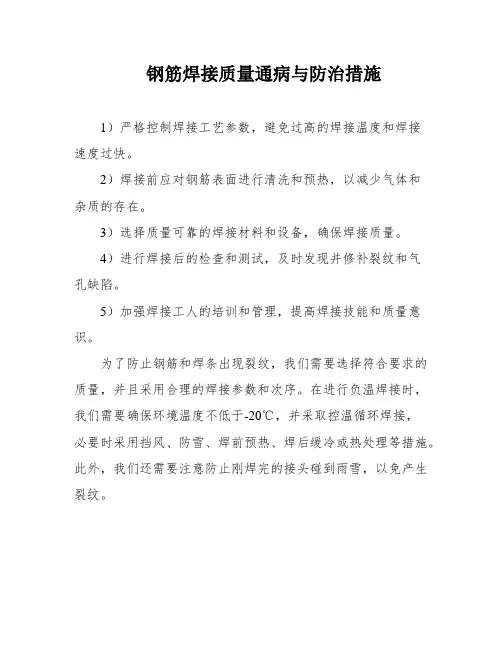 钢筋焊接质量通病与防治措施

1）严格控制焊接工艺参数，避免过高的焊接温度和焊接速度过快。

2）焊接前应对钢筋表面进行清洗和预热，以减少气体和杂质的存在。

3）选择质量可靠的焊接材料和设备，确保焊接质量。

4）进行焊接后的检查和测试，及时发现并修补裂纹和气孔缺陷。

5）加强焊接工人的培训和管理，提高焊接技能和质量意识。

为了防止钢筋和焊条出现裂纹，我们需要选择符合要求的质量，并且采用合理的焊接参数和次序。在进行负温焊接时，我们需要确保环境温度不低于-20℃，并采取控温循环焊接，必要时采用挡风、防雪、焊前预热、焊后缓冷或热处理等措施。此外，我们还需要注意防止刚焊完的接头碰到雨雪，以免产生裂纹。